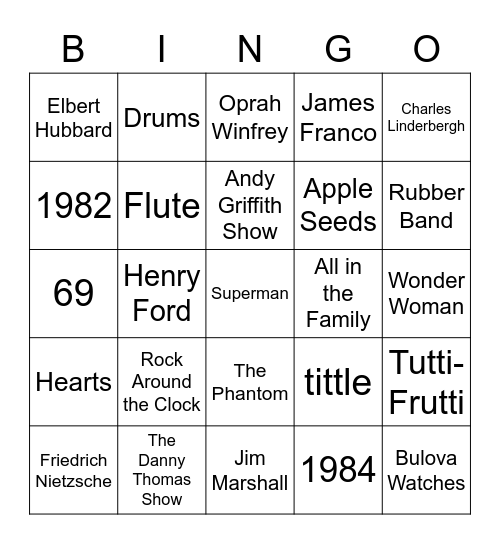 | B | I | N | G | O |
|---|---|---|---|---|
| Elbert Hubbard | Drums | Oprah Winfrey | James Franco | Charles Linderbergh |
| 1982 | Flute | Andy Griffith Show | Apple Seeds | Rubber Band |
| 69 | Henry Ford | Superman | All in the Family | Wonder Woman |
| Hearts | Rock Around the Clock | The Phantom | tittle | Tutti-Frutti |
| Friedrich Nietzsche | The Danny Thomas Show | Jim Marshall | 1984 | Bulova Watches |